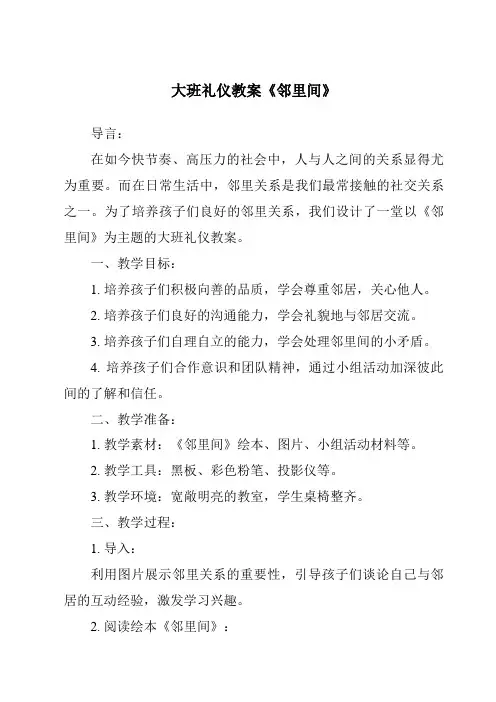 大班礼仪教案《邻里间》

导言：

在如今快节奏、高压力的社会中，人与人之间的关系显得尤为重要。而在日常生活中，邻里关系是我们最常接触的社交关系之一。为了培养孩子们良好的邻里关系，我们设计了一堂以《邻里间》为主题的大班礼仪教案。

一、教学目标：

1. 培养孩子们积极向善的品质，学会尊重邻居，关心他人。

2. 培养孩子们良好的沟通能力，学会礼貌地与邻居交流。

3. 培养孩子们自理自立的能力，学会处理邻里间的小矛盾。

4. 培养孩子们合作意识和团队精神，通过小组活动加深彼此间的了解和信任。

二、教学准备：

1. 教学素材：《邻里间》绘本、图片、小组活动材料等。

2. 教学工具：黑板、彩色粉笔、投影仪等。

3. 教学环境：宽敞明亮的教室，学生桌椅整齐。

三、教学过程：

1. 导入：

利用图片展示邻里关系的重要性，引导孩子们谈论自己与邻居的互动经验，激发学习兴趣。

2. 阅读绘本《邻里间》：